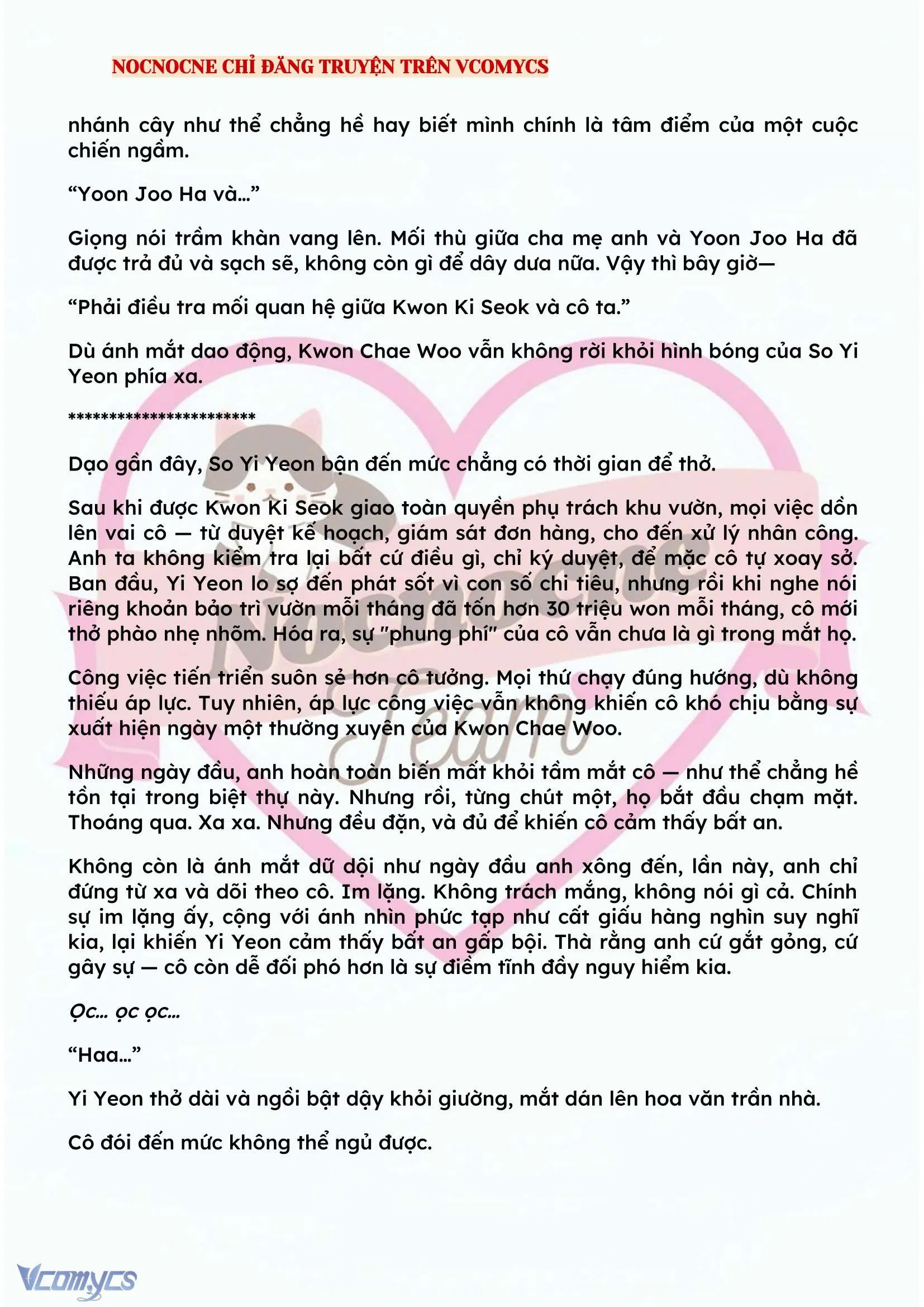 NOCNOCNE CHỈ ĐĂNG TRUYỆN TRÊN VCOMYCS

nhánh cây như thể chẳng hề hay biết mình chính là tâm điểm của một cuộc chiến ngầm.

"Yoon Joo Ha và..."

Giọng nói trầm khàn vang lên. Mối thù giữa cha mẹ anh và Yoon Joo Ha đã được trả đủ và sạch sẽ, không còn gì để dây dưa nữa. Vậy thì bây giờ—

"Phải điều tra mối quan hệ giữa Kwon Ki Seok và cô ta."

Dù ánh mắt dao động, Kwon Chae Woo vẫn không rời khỏi hình bóng của So Yi Yeon phía xa.

***********************

Dạo gần đây, So Yi Yeon bận đến mức chẳng có thời gian để thở.

Sau khi được Kwon Ki Seok giao toàn quyền phụ trách khu vườn, mọi việc dồn lên vai cô — từ duyệt kế hoạch, giám sát đơn hàng, cho đến xử lý nhân công. Anh ta không kiểm tra lại bất cứ điều gì, chỉ ký duyệt, để mặc cô tự xoay sở. Ban đầu, Yi Yeon lo sợ đến phát sốt vì con số chi tiêu, nhưng rồi khi nghe nói riêng khoản bảo trì vườn mỗi tháng đã tốn hơn 30 triệu won mỗi tháng, cô mới thở phào nhẹ nhõm. Hóa ra, sự "phung phí" của cô vẫn chưa là gì trong mắt họ.

Công việc tiến triển suôn sẻ hơn cô tưởng. Mọi thứ chạy đúng hướng, dù không thiếu áp lực. Tuy nhiên, áp lực công việc vẫn không khiến cô khó chịu bằng sự xuất hiện ngày một thường xuyên của Kwon Chae Woo.

Những ngày đầu, anh hoàn toàn biến mất khỏi tầm mắt cô — như thể chẳng hề tồn tại trong biệt thự này. Nhưng rồi, từng chút một, họ bắt đầu chạm mặt. Thoáng qua. Xa xa. Nhưng đều đặn, và đủ để khiến cô cảm thấy bất an.

Không còn là ánh mắt dữ dội như ngày đầu anh xông đến, lần này, anh chỉ đứng từ xa và dõi theo cô. Im lặng. Không trách mắng, không nói gì cả. Chính sự im lặng ấy, cộng với ánh nhìn phức tạp như cất giấu hàng nghìn suy nghĩ kia, lại khiến Yi Yeon cảm thấy bất an gấp bội. Thà rằng anh cứ gắt gỏng, cứ gây sự — cô còn dễ đối phó hơn là sự điềm tĩnh đầy nguy hiểm kia.

Ọc... ọc ọc...

"Haa..."

Yi Yeon thở dài và ngồi bật dậy khỏi giường, mắt dán lên hoa văn trần nhà.

Cô đói đến mức không thể ngủ được.

Vcomycs

Nocnocne Team